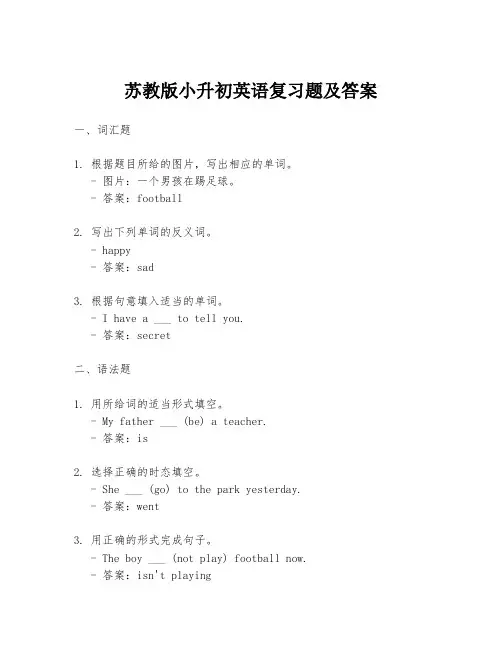 苏教版小升初英语复习题及答案

一、词汇题

1. 根据题目所给的图片，写出相应的单词。
- 图片：一个男孩在踢足球。
- 答案：football

2. 写出下列单词的反义词。
- happy
- 答案：sad

3. 根据句意填入适当的单词。
- I have a ___ to tell you.
- 答案：secret

二、语法题

1. 用所给词的适当形式填空。
- My father ___ (be) a teacher.
- 答案：is

2. 选择正确的时态填空。
- She ___ (go) to the park yesterday.
- 答案：went

3. 用正确的形式完成句子。
- The boy ___ (not play) football now.
- 答案：isn't playing